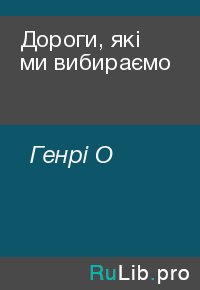 Дороги, які ми вибираємо

Генрі О

RuLib.pro